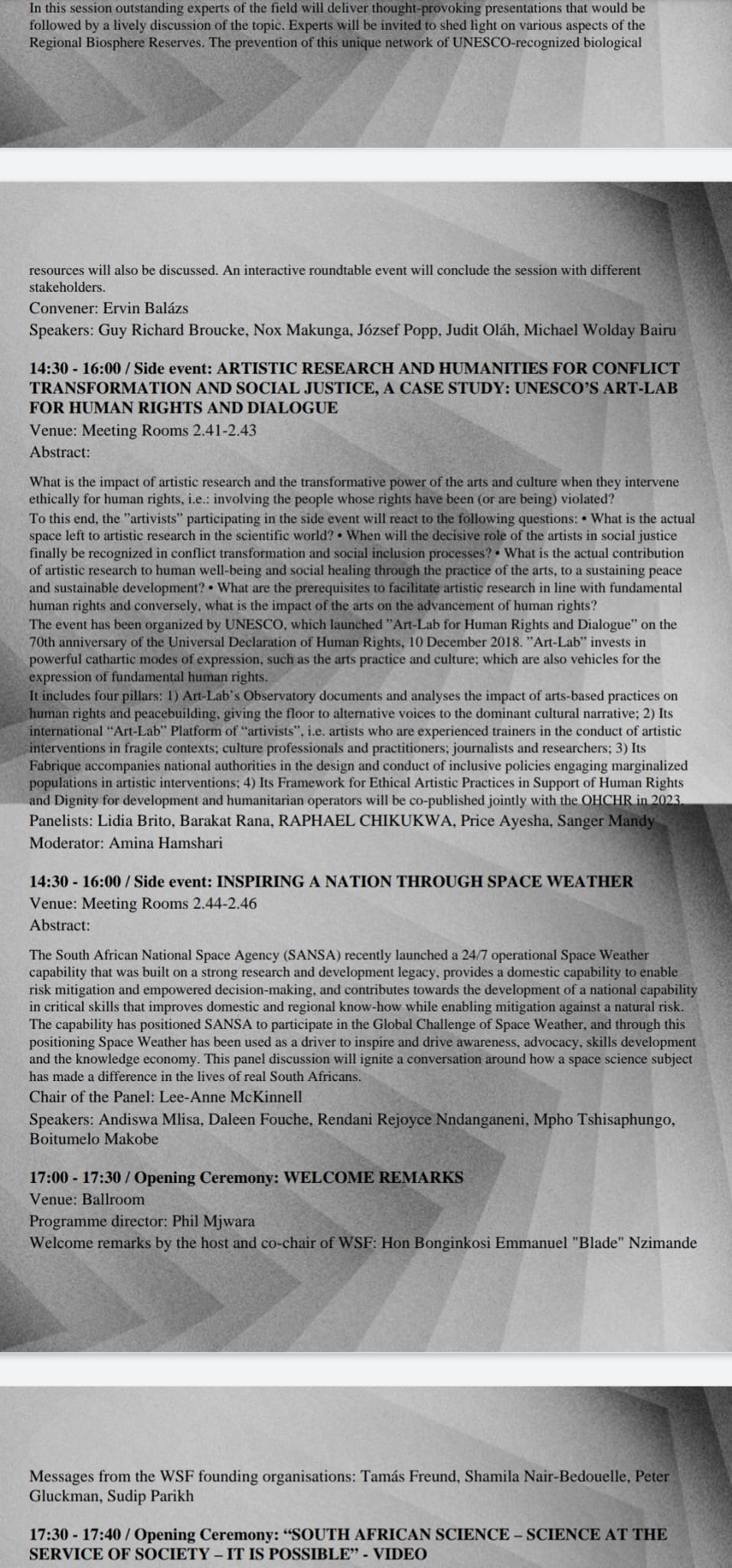 In this session outstanding experts of the field will deliver thought-provoking presentations that would be followed by a lively discussion of the topic. Experts will be invited to shed light on various aspects of the Regional Biosphere Reserves. The prevention of this unique network of UNESCO-recognized biological

resources will also be discussed. An interactive roundtable event will conclude the session with different stakeholders.

Convener: Ervin Balázs

Speakers: Guy Richard Broucke, Nox Makunga, József Popp, Judit Oláh, Michael Wolday Bairu

14:30 - 16:00 / Side event: ARTISTIC RESEARCH AND HUMANITIES FOR CONFLICT TRANSFORMATION AND SOCIAL JUSTICE, A CASE STUDY: UNESCO'S ART-LAB FOR HUMAN RIGHTS AND DIALOGUE

Venue: Meeting Rooms 2.41-2.43

Abstract:

What is the impact of artistic research and the transformative power of the arts and culture when they intervene ethically for human rights, i.e.: involving the people whose rights have been (or are being) violated?
To this end, the "artivists" participating in the side event will react to the following questions: • What is the actual space left to artistic research in the scientific world? • When will the decisive role of the artists in social justice finally be recognized in conflict transformation and social inclusion processes? • What is the actual contribution of artistic research to human well-being and social healing through the practice of the arts, to a sustaining peace and sustainable development? • What are the prerequisites to facilitate artistic research in line with fundamental human rights and conversely, what is the impact of the arts on the advancement of human rights?
The event has been organized by UNESCO, which launched "Art-Lab for Human Rights and Dialogue" on the 70th anniversary of the Universal Declaration of Human Rights, 10 December 2018. "Art-Lab" invests in powerful cathartic modes of expression, such as the arts practice and culture; which are also vehicles for the expression of fundamental human rights.
It includes four pillars: 1) Art-Lab's Observatory documents and analyses the impact of arts-based practices on human rights and peacebuilding, giving the floor to alternative voices to the dominant cultural narrative; 2) Its international "Art-Lab" Platform of "artivists", i.e. artists who are experienced trainers in the conduct of artistic interventions in fragile contexts; culture professionals and practitioners; journalists and researchers; 3) Its Fabrique accompanies national authorities in the design and conduct of inclusive policies engaging marginalized populations in artistic interventions; 4) Its Framework for Ethical Artistic Practices in Support of Human Rights and Dignity for development and humanitarian operators will be co-published jointly with the OHCHR in 2023.

Panelists: Lidia Brito, Barakat Rana, RAPHAEL CHIKUKWA, Price Ayesha, Sanger Mandy

Moderator: Amina Hamshari

14:30 - 16:00 / Side event: INSPIRING A NATION THROUGH SPACE WEATHER

Venue: Meeting Rooms 2.44-2.46

Abstract:

The South African National Space Agency (SANSA) recently launched a 24/7 operational Space Weather capability that was built on a strong research and development legacy, provides a domestic capability to enable risk mitigation and empowered decision-making, and contributes towards the development of a national capability in critical skills that improves domestic and regional know-how while enabling mitigation against a natural risk. The capability has positioned SANSA to participate in the Global Challenge of Space Weather, and through this positioning Space Weather has been used as a driver to inspire and drive awareness, advocacy, skills development and the knowledge economy. This panel discussion will ignite a conversation around how a space science subject has made a difference in the lives of real South Africans.

Chair of the Panel: Lee-Anne McKinnell

Speakers: Andiswa Mlisa, Daleen Fouche, Rendani Rejoyce Nndanganeni, Mpho Tshisaphungo, Boitumelo Makobe

17:00 - 17:30 / Opening Ceremony: WELCOME REMARKS

Venue: Ballroom

Programme director: Phil Mjwara

Welcome remarks by the host and co-chair of WSF: Hon Bonginkosi Emmanuel "Blade" Nzimande

Messages from the WSF founding organisations: Tamás Freund, Shamila Nair-Bedouelle, Peter Gluckman, Sudip Parikh

17:30 - 17:40 / Opening Ceremony: "SOUTH AFRICAN SCIENCE – SCIENCE AT THE SERVICE OF SOCIETY – IT IS POSSIBLE" - VIDEO